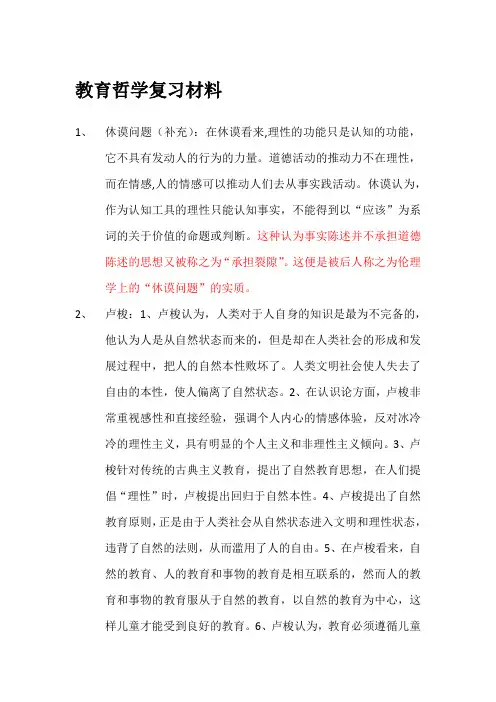 教育哲学复习材料

1、 休谟问题（补充）：在休谟看来,理性的功能只是认知的功能，它不具有发动人的行为的力量。道德活动的推动力不在理性，而在情感,人的情感可以推动人们去从事实践活动。休谟认为，作为认知工具的理性只能认知事实，不能得到以“应该”为系词的关于价值的命题或判断。这种认为事实陈述并不承担道德陈述的思想又被称之为“承担裂隙”。这便是被后人称之为伦理学上的“休谟问题”的实质。

2、 卢梭：1、卢梭认为，人类对于人自身的知识是最为不完备的，他认为人是从自然状态而来的，但是却在人类社会的形成和发展过程中，把人的自然本性败坏了。人类文明社会使人失去了自由的本性，使人偏离了自然状态。2、在认识论方面，卢梭非常重视感性和直接经验，强调个人内心的情感体验，反对冰冷冷的理性主义，具有明显的个人主义和非理性主义倾向。3、卢梭针对传统的古典主义教育，提出了自然教育思想，在人们提倡“理性”时，卢梭提出回归于自然本性。4、卢梭提出了自然教育原则，正是由于人类社会从自然状态进入文明和理性状态，违背了自然的法则，从而滥用了人的自由。5、在卢梭看来，自然的教育、人的教育和事物的教育是相互联系的，然而人的教育和事物的教育服从于自然的教育，以自然的教育为中心，这样儿童才能受到良好的教育。6、卢梭认为，教育必须遵循儿童